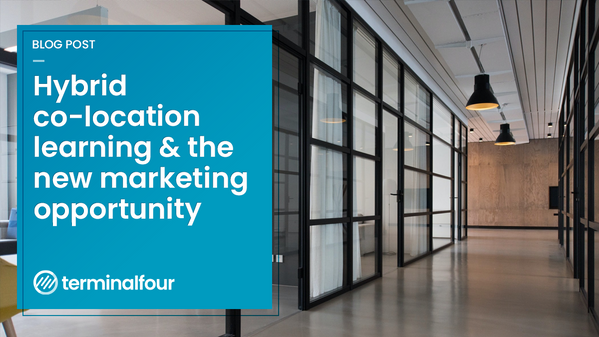 BLOG POST

Hybrid co-location learning & the new marketing opportunity

terminalfour